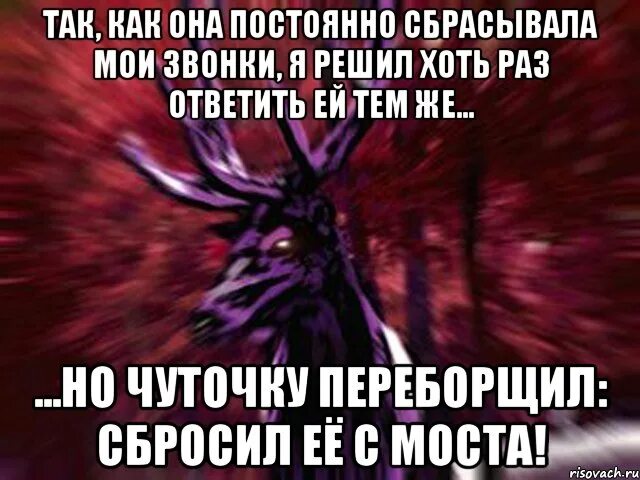 ТАК, КАК ОНА ПОСТОЯННО СБРАСЫВАЛА МОИ ЗВОНКИ, Я РЕШИЛ ХОТЬ РАЗ ОТВЕТИТЬ ЕЙ ТЕМ ЖЕ...

...НО ЧУТОЧКУ ПЕРЕБОРЩИЛ: СБРОСИЛ ЕЁ С МОСТА!

risovach.ru